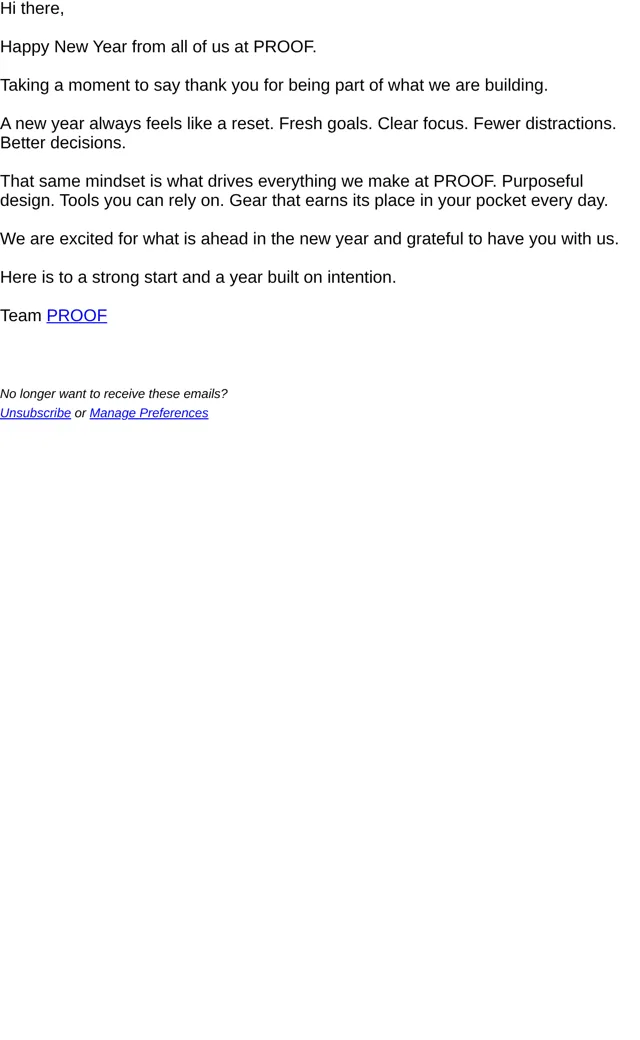 Hi there,

Happy New Year from all of us at PROOF.

Taking a moment to say thank you for being part of what we are building.

A new year always feels like a reset. Fresh goals. Clear focus. Fewer distractions. Better decisions.

That same mindset is what drives everything we make at PROOF. Purposeful design. Tools you can rely on. Gear that earns its place in your pocket every day.

We are excited for what is ahead in the new year and grateful to have you with us.

Here is to a strong start and a year built on intention.

Team PROOF

No longer want to receive these emails?
Unsubscribe or Manage Preferences